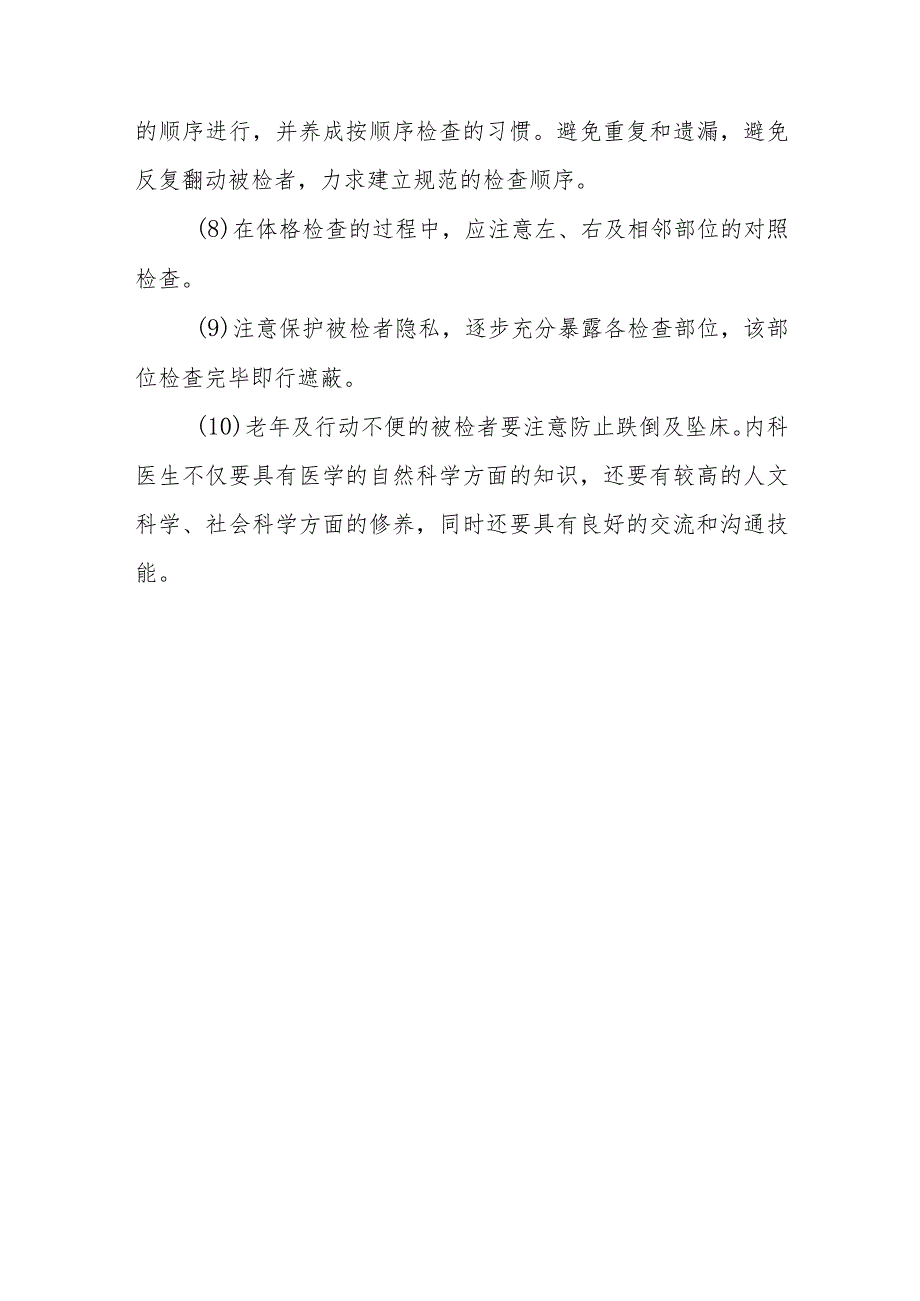 的顺序进行，并养成按顺序检查的习惯。避免重复和遗漏，避免反复翻动被检者，力求建立规范的检查顺序。

(8)在体格检查的过程中，应注意左、右及相邻部位的对照检查。

(9)注意保护被检者隐私，逐步充分暴露各检查部位，该部位检查完毕即行遮蔽。

(10)老年及行动不便的被检者要注意防止跌倒及坠床。内科医生不仅要具有医学的自然科学方面的知识，还要有较高的人文科学、社会科学方面的修养，同时还要具有良好的交流和沟通技能。